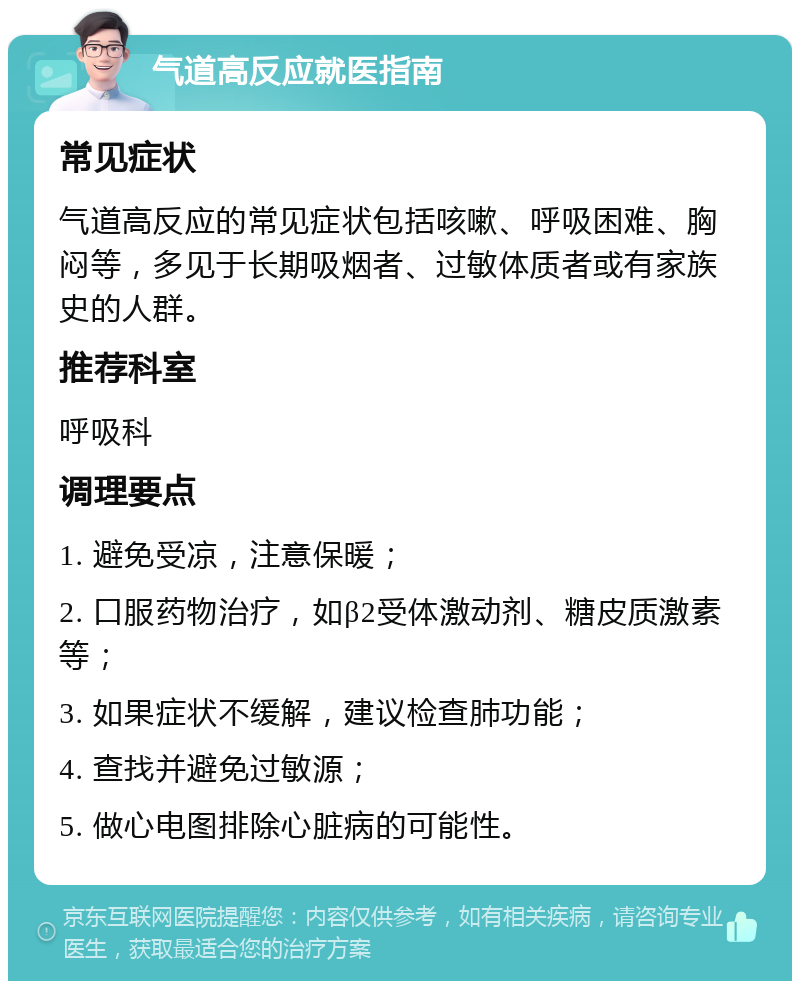 气道高反应就医指南

常见症状

气道高反应的常见症状包括咳嗽、呼吸困难、胸闷等，多见于长期吸烟者、过敏体质者或有家族史的人群。

推荐科室

呼吸科

调理要点

1. 避免受凉，注意保暖；

2. 口服药物治疗，如β2受体激动剂、糖皮质激素等；

3. 如果症状不缓解，建议检查肺功能；

4. 查找并避免过敏源；

5. 做心电图排除心脏病的可能性。

京东互联网医院提醒您：内容仅供参考，如有相关疾病，请咨询专业医生，获取最适合您的治疗方案